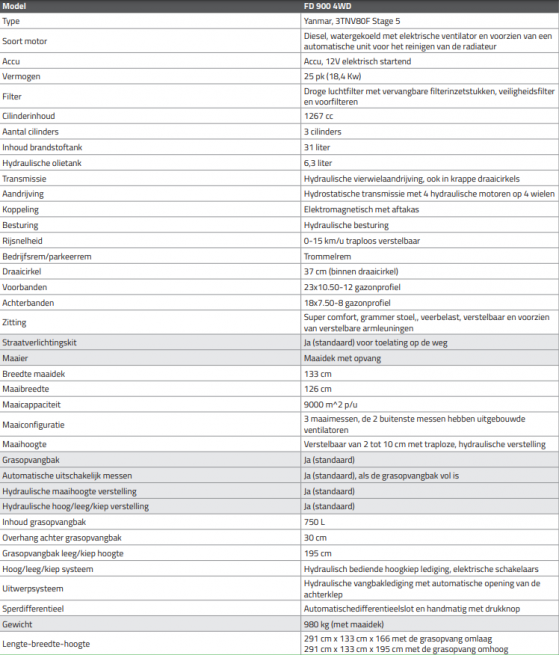 | Model | FD 900 4WD |
|---|---|
| Type | Yanmar, 3TNV80F Stage 5 |
| Soort motor | Diesel, watergekoeld met elektrische ventilator en voorzien van een automatische unit voor het reinigen van de radiateur |
| Accu | Accu, 12V elektrisch startend |
| Vermogen | 25 pk (18,4 Kw) |
| Filter | Droge luchtfilter met vervangbare filterinzetstukken, veiligheidsfilter en voorfilteren |
| Cilinderinhoud | 1267 cc |
| Aantal cilinders | 3 cilinders |
| Inhoud brandstoftank | 31 liter |
| Hydraulische olietank | 6,3 liter |
| Transmissie | Hydraulische vierwielaandrijving, ook in krappe draaicirkels |
| Aandrijving | Hydrostatische transmissie met 4 hydraulische motoren op 4 wielen |
| Koppeling | Elektromagnetisch met aftakas |
| Besturing | Hydraulische besturing |
| Rijsnelheid | 0-15 km/u traploos verstelbaar |
| Bedrijfsrem/parkeerrem | Trommelrem |
| Draaicirkel | 37 cm (binnen draaicirkel) |
| Voorbanden | 23x10.50-12 gazonprofiel |
| Achterbanden | 18x7.50-8 gazonprofiel |
| Zitting | Super comfort, grammer stoel,, veerbelast, verstelbaar en voorzien van verstelbare armleuningen |
| Straatverlichtingskit | Ja (standaard) voor toelating op de weg |
| Maaier | Maaidek met opvang |
| Breedte maaidek | 133 cm |
| Maaibreedte | 126 cm |
| Maaicappaciteit | 9000 m^2 p/u |
| Maaiconfiguratie | 3 maaimessen, de 2 buitenste messen hebben uitgebouwde ventilatoren |
| Maaihoogte | Verstelbaar van 2 tot 10 cm met traploze, hydraulische verstelling |
| Grasopvangbak | Ja (standaard) |
| Automatische uitschakelijk messen | Ja (standaard), als de grasopvangbak vol is |
| Hydraulische maaihoogte verstelling | Ja (standaard) |
| Hydraulische hoog/leeg/kiep verstelling | Ja (standaard) |
| Inhoud grasopvangbak | 750 L |
| Overhang achter grasopvangbak | 30 cm |
| Grasopvangbak leeg/kiep hoogte | 195 cm |
| Hoog/leeg/kiep systeem | Hydraulisch bediende hoogkiep lediging, elektrische schakelaars |
| Uitwerpsysteem | Hydraulische vangbaklediging met automatische opening van de achterklep |
| Sperdifferentieel | Automatischedifferentieelslot en handmatig met drukknop |
| Gewicht | 980 kg (met maaidek) |
| Lengte-breedte-hoogte | 291 cm x 133 cm x 166 met de grasopvang omlaag 291 cm x 133 cm x 195 cm met de grasopvang omhoog |